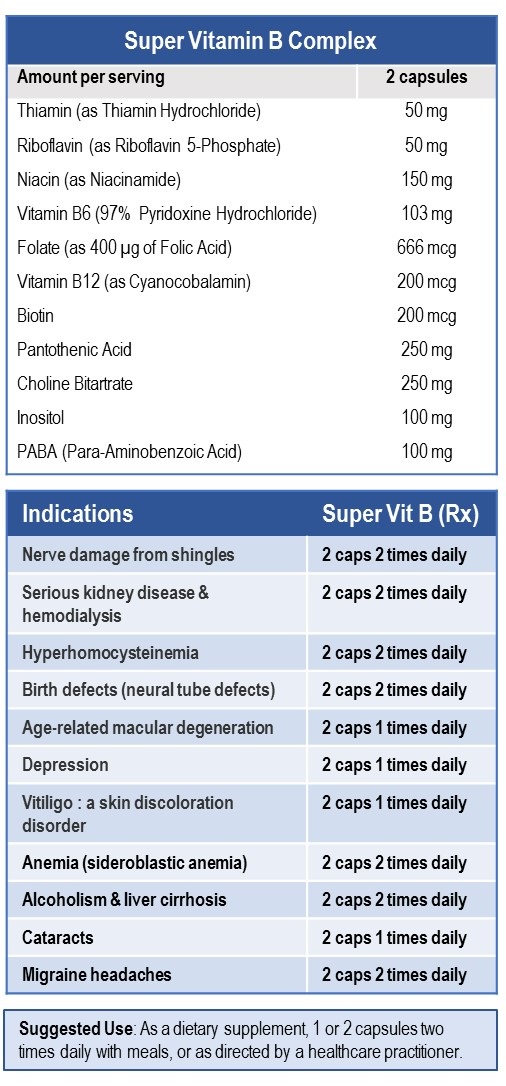 Super Vitamin B Complex

| Amount per serving | 2 capsules |
|---|---|
| Thiamin (as Thiamin Hydrochloride) | 50 mg |
| Riboflavin (as Riboflavin 5-Phosphate) | 50 mg |
| Niacin (as Niacinamide) | 150 mg |
| Vitamin B6 (97% Pyridoxine Hydrochloride) | 103 mg |
| Folate (as 400 µg of Folic Acid) | 666 mcg |
| Vitamin B12 (as Cyanocobalamin) | 200 mcg |
| Biotin | 200 mcg |
| Pantothenic Acid | 250 mg |
| Choline Bitartrate | 250 mg |
| Inositol | 100 mg |
| PABA (Para-Aminobenzoic Acid) | 100 mg |

| Indications | Super Vit B (Rx) |
|---|---|
| Nerve damage from shingles | 2 caps 2 times daily |
| Serious kidney disease & hemodialysis | 2 caps 2 times daily |
| Hyperhomocysteinemia | 2 caps 2 times daily |
| Birth defects (neural tube defects) | 2 caps 2 times daily |
| Age-related macular degeneration | 2 caps 1 times daily |
| Depression | 2 caps 1 times daily |
| Vitiligo : a skin discoloration disorder | 2 caps 1 times daily |
| Anemia (sideroblastic anemia) | 2 caps 2 times daily |
| Alcoholism & liver cirrhosis | 2 caps 2 times daily |
| Cataracts | 2 caps 1 times daily |
| Migraine headaches | 2 caps 2 times daily |

Suggested Use: As a dietary supplement, 1 or 2 capsules two times daily with meals, or as directed by a healthcare practitioner.